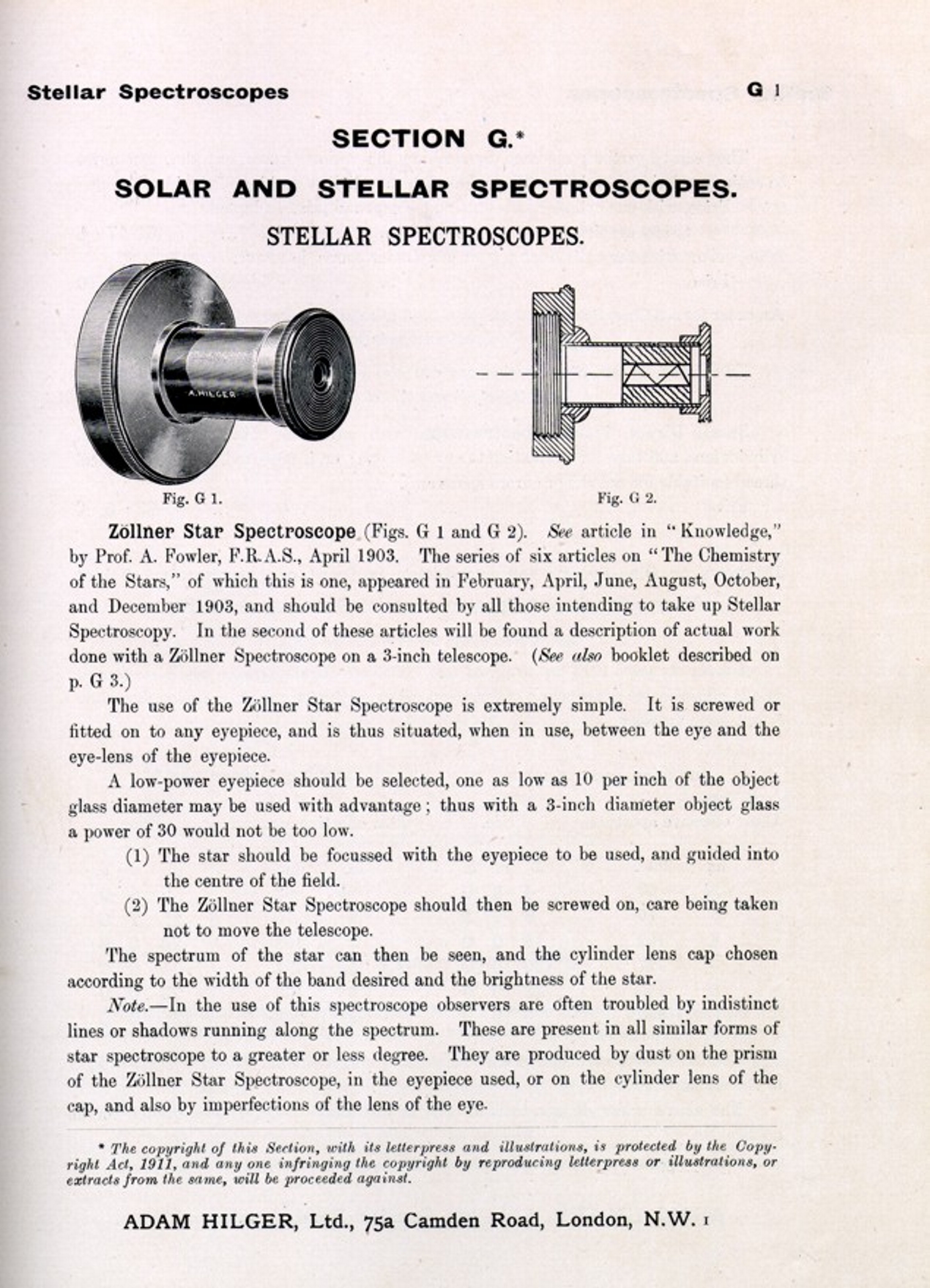 Stellar Spectroscopes G 1

SECTION G.*

SOLAR AND STELLAR SPECTROSCOPES.

STELLAR SPECTROSCOPES.

A. HILGER

Fig. G 1.

Fig. G 2.

Zöllner Star Spectroscope (Figs. G 1 and G 2). See article in "Knowledge," by Prof. A. Fowler, F.R.A.S., April 1903. The series of six articles on "The Chemistry of the Stars," of which this is one, appeared in February, April, June, August, October, and December 1903, and should be consulted by all those intending to take up Stellar Spectroscopy. In the second of these articles will be found a description of actual work done with a Zöllner Spectroscope on a 3-inch telescope. (See also booklet described on p. G 3.)

The use of the Zöllner Star Spectroscope is extremely simple. It is screwed or fitted on to any eyepiece, and is thus situated, when in use, between the eye and the eye-lens of the eyepiece.

A low-power eyepiece should be selected, one as low as 10 per inch of the object glass diameter may be used with advantage; thus with a 3-inch diameter object glass a power of 30 would not be too low.

(1) The star should be focussed with the eyepiece to be used, and guided into the centre of the field.

(2) The Zöllner Star Spectroscope should then be screwed on, care being taken not to move the telescope.

The spectrum of the star can then be seen, and the cylinder lens cap chosen according to the width of the band desired and the brightness of the star.

Note.—In the use of this spectroscope observers are often troubled by indistinct lines or shadows running along the spectrum. These are present in all similar forms of star spectroscope to a greater or less degree. They are produced by dust on the prism of the Zöllner Star Spectroscope, in the eyepiece used, or on the cylinder lens of the cap, and also by imperfections of the lens of the eye.

* The copyright of this Section, with its letterpress and illustrations, is protected by the Copyright Act, 1911, and any one infringing the copyright by reproducing letterpress or illustrations, or extracts from the same, will be proceeded against.

ADAM HILGER, Ltd., 75a Camden Road, London, N.W. 1